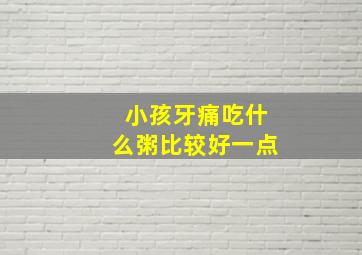 小孩牙痛吃什么粥比较好一点